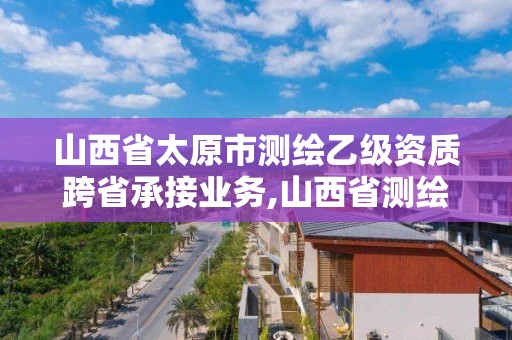 山西省太原市测绘乙级资质跨省承接业务,山西省测绘